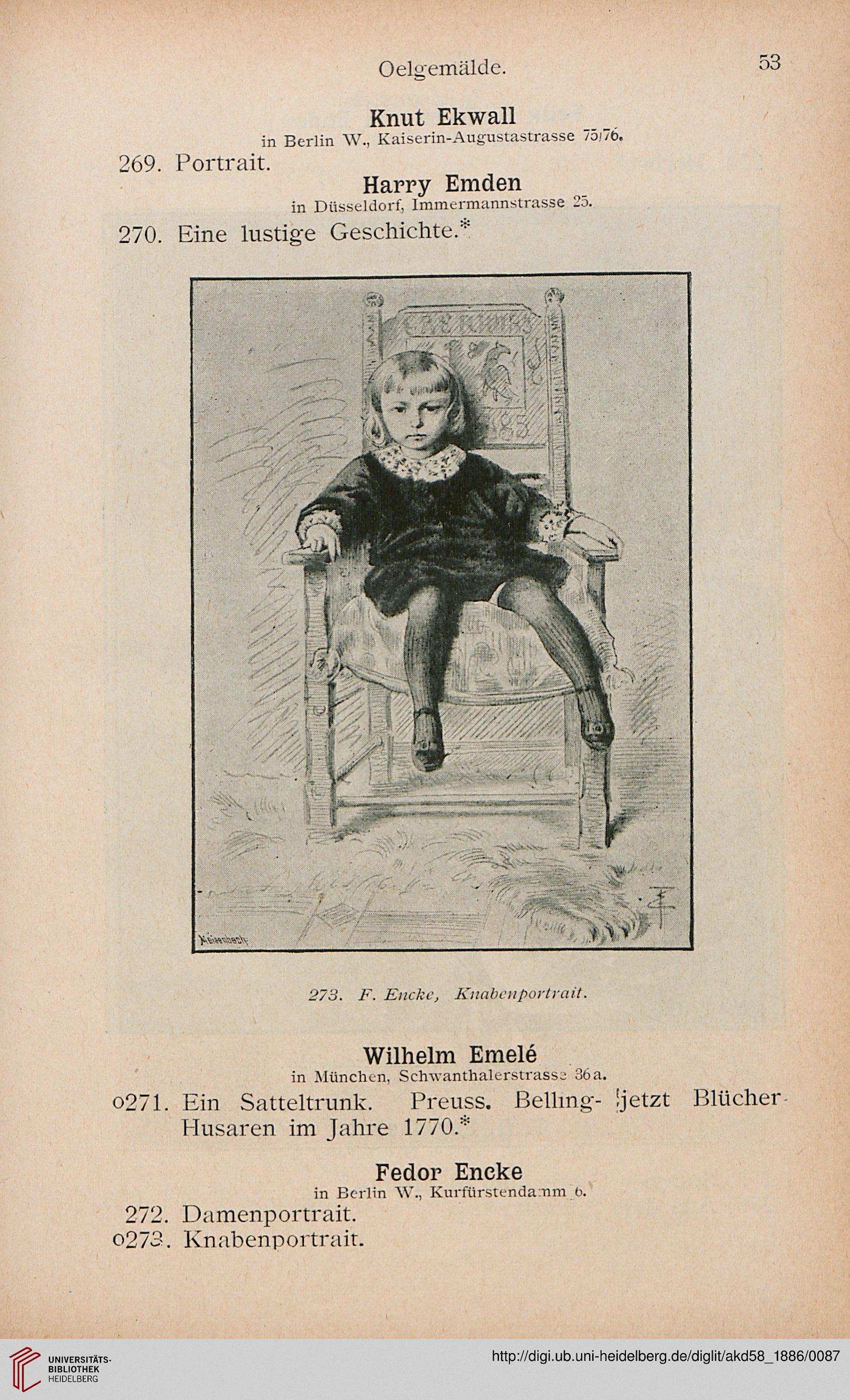 Oelgemälde. 53

Knut Ekwall
in Berlin W., Kaiserin-Augustastrasse 75/76.

269. Portrait.

Harry Emden
in Düsseldorf, Immermannstrasse 25.

270. Eine lustige Geschichte.*

Meisenbach

273. F. Encke, Knabenportrait.

Wilhelm Emelé
in München, Schwanthalerstrasse 36a.

o271. Ein Satteltrunk. Preuss. Belling- (jetzt Blücher-Husaren im Jahre 1770.*

Fedor Encke
in Berlin W., Kurfürstendamm 6.

272. Damenportrait.
o273. Knabenportrait.

UNIVERSITÄTS-BIBLIOTHEK HEIDELBERG

http://digi.ub.uni-heidelberg.de/diglit/akd58_1886/0087